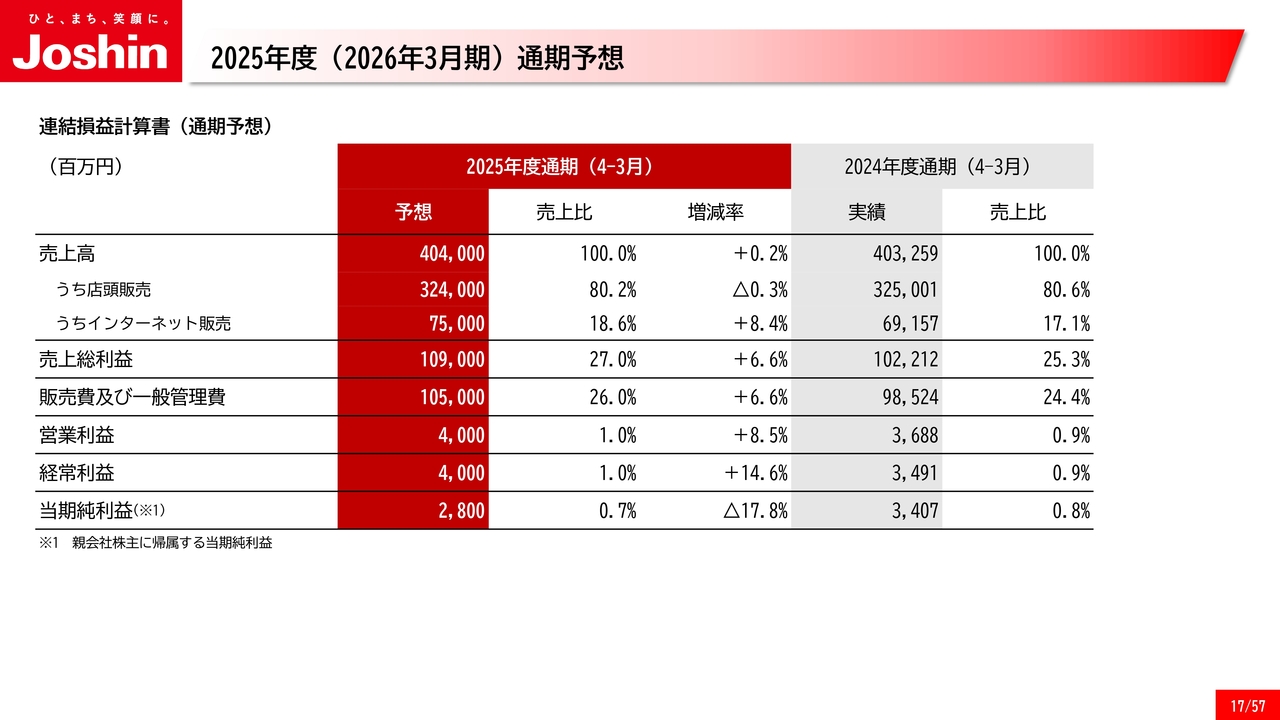 ひと、まち、笑顔に。
Joshin

2025年度（2026年3月期）通期予想

連結損益計算書（通期予想）

| （百万円） | 2025年度通期（4-3月） | | | 2024年度通期（4-3月） | |
|---|---|---|---|---|---|
| | 予想 | 売上比 | 増減率 | 実績 | 売上比 |
| 売上高 | 404,000 | 100.0% | ＋0.2% | 403,259 | 100.0% |
| うち店頭販売 | 324,000 | 80.2% | △0.3% | 325,001 | 80.6% |
| うちインターネット販売 | 75,000 | 18.6% | ＋8.4% | 69,157 | 17.1% |
| 売上総利益 | 109,000 | 27.0% | ＋6.6% | 102,212 | 25.3% |
| 販売費及び一般管理費 | 105,000 | 26.0% | ＋6.6% | 98,524 | 24.4% |
| 営業利益 | 4,000 | 1.0% | ＋8.5% | 3,688 | 0.9% |
| 経常利益 | 4,000 | 1.0% | ＋14.6% | 3,491 | 0.9% |
| 当期純利益(※1) | 2,800 | 0.7% | △17.8% | 3,407 | 0.8% |

※1　親会社株主に帰属する当期純利益

17/57